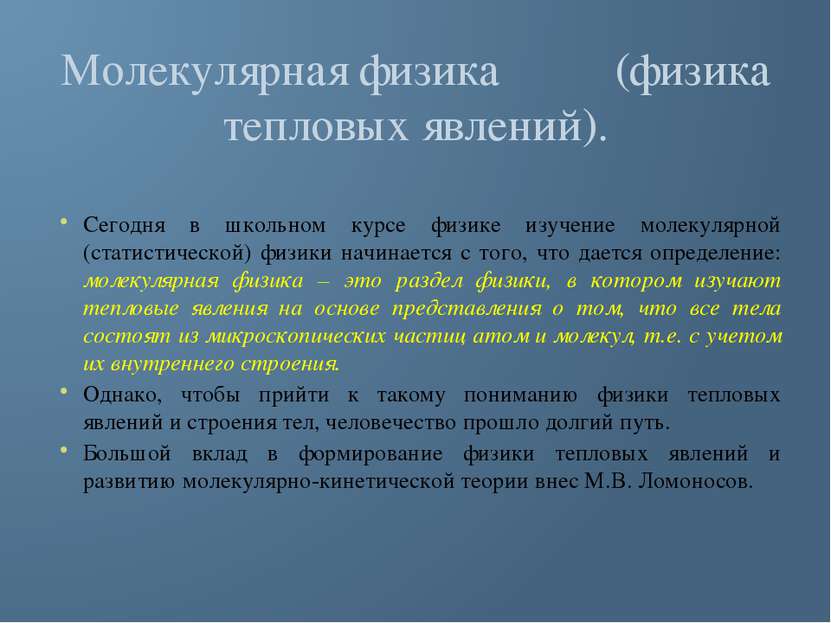 Молекулярная физика (физика тепловых явлений).

• Сегодня в школьном курсе физике изучение молекулярной (статистической) физики начинается с того, что дается определение: молекулярная физика – это раздел физики, в котором изучают тепловые явления на основе представления о том, что все тела состоят из микроскопических частиц атом и молекул, т.е. с учетом их внутреннего строения.
• Однако, чтобы прийти к такому пониманию физики тепловых явлений и строения тел, человечество прошло долгий путь.
• Большой вклад в формирование физики тепловых явлений и развитию молекулярно-кинетической теории внес М.В. Ломоносов.